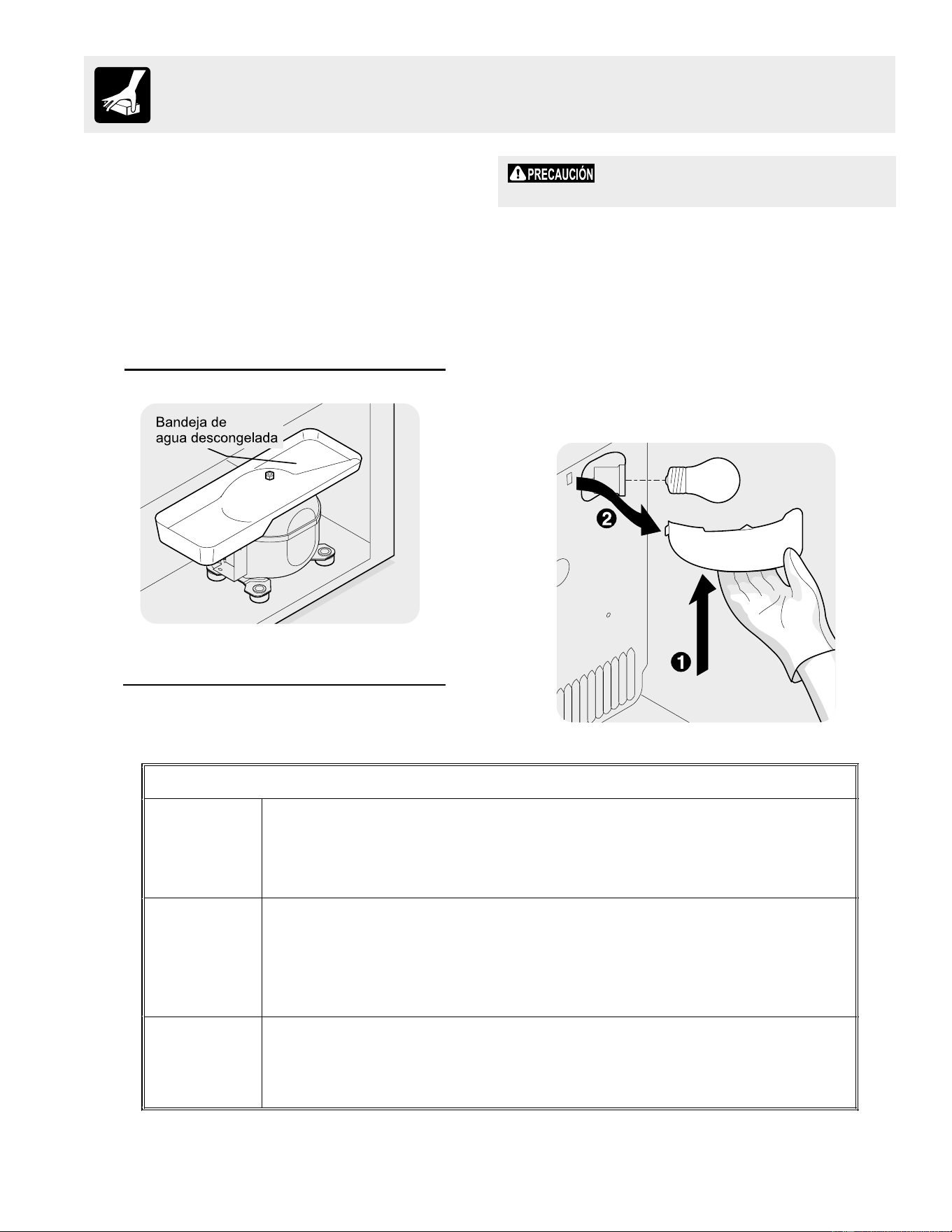 PRECAUCIÓN

Bandeja de agua descongelada

2

1